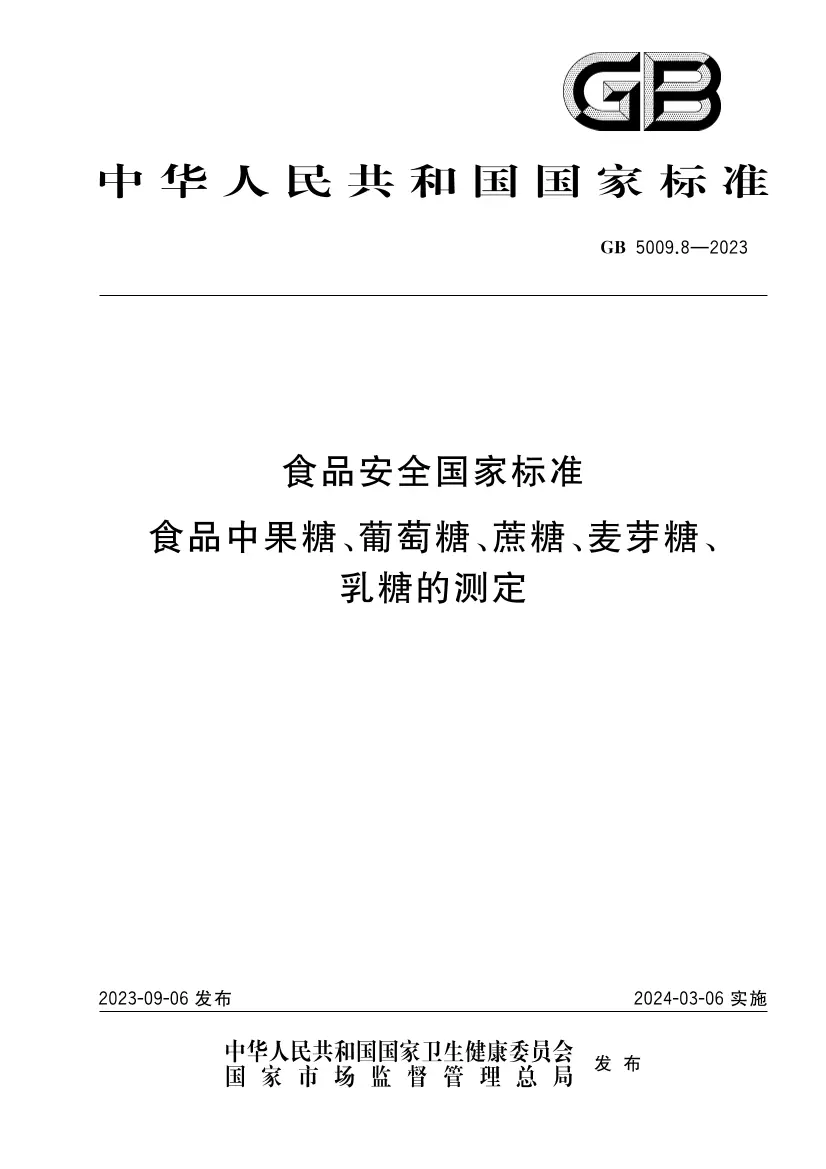 GB

中华人民共和国国家标准

GB 5009.8—2023

食品安全国家标准

食品中果糖、葡萄糖、蔗糖、麦芽糖、乳糖的测定

2023-09-06 发布

2024-03-06 实施

中华人民共和国国家卫生健康委员会
国家市场监督管理总局
发布